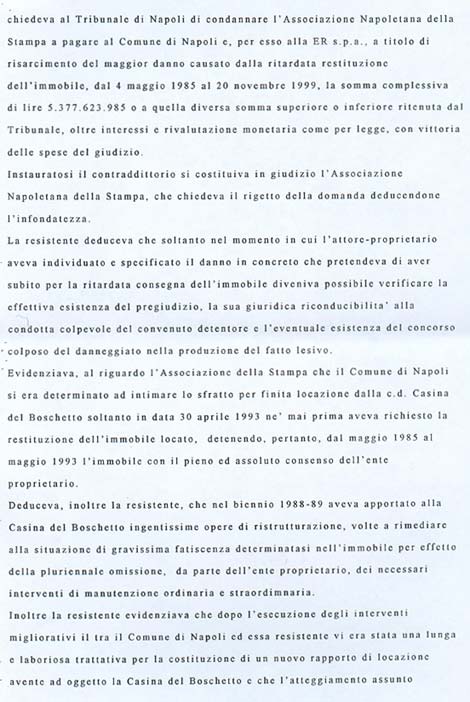 chiedeva al Tribunale di Napoli di condannare l'Associazione Napoletana della Stampa a pagare al Comune di Napoli e, per esso alla ER s.p.a., a titolo di risarcimento del maggior danno causato dalla ritardata restituzione dell'immobile, dal 4 maggio 1985 al 20 novembre 1999, la somma complessiva di lire 5.377.623.985 o a quella diversa somma superiore o inferiore ritenuta dal Tribunale, oltre interessi e rivalutazione monetaria come per legge, con vittoria delle spese del giudizio.
Instauratosi il contraddittorio si costituiva in giudizio l'Associazione Napoletana della Stampa, che chiedeva il rigetto della domanda deducendone l'infondatezza.
La resistente deduceva che soltanto nel momento in cui l'attore-proprietario aveva individuato e specificato il danno in concreto che pretendeva di aver subito per la ritardata consegna dell'immobile diveniva possibile verificare la effettiva esistenza del pregiudizio, la sua giuridica riconducibilita' alla condotta colpevole del convenuto detentore e l'eventuale esistenza del concorso colposo del danneggiato nella produzione del fatto lesivo.
Evidenziava, al riguardo l'Associazione della Stampa che il Comune di Napoli si era determinato ad intimare lo sfratto per finita locazione dalla c.d. Casina del Boschetto soltanto in data 30 aprile 1993 ne' mai prima aveva richiesto la restituzione dell'immobile locato, detenendo, pertanto, dal maggio 1985 al maggio 1993 l'immobile con il pieno ed assoluto consenso dell'ente proprietario.
Deduceva, inoltre la resistente, che nel biennio 1988-89 aveva apportato alla Casina del Boschetto ingentissime opere di ristrutturazione, volte a rimediare alla situazione di gravissima fatiscenza determinatasi nell'immobile per effetto della pluriennale omissione, da parte dell'ente proprietario, dei necessari interventi di manutenzione ordinaria e straordimnaria.
Inoltre la resistente evidenziava che dopo l'esecuzione degli interventi migliorativi il tra il Comune di Napoli ed essa resistente vi era stata una lunga e laboriosa trattativa per la costituzione di un nuovo rapporto di locazione avente ad oggetto la Casina del Boschetto e che l'atteggiamento assunto